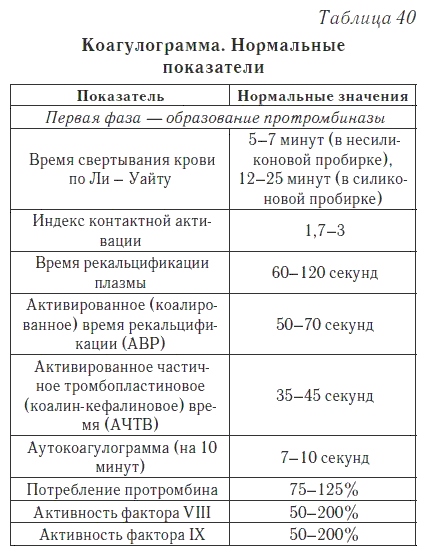 Таблица 40

Коагулограмма. Нормальные показатели

| Показатель | Нормальные значения |
|---|---|
| Первая фаза — образование протромбиназы | |
| Время свертывания крови по Ли – Уайту | 5–7 минут (в несиликоновой пробирке), 12–25 минут (в силиконовой пробирке) |
| Индекс контактной активации | 1,7–3 |
| Время рекальцификации плазмы | 60–120 секунд |
| Активированное (коалированное) время рекальцификации (АВР) | 50–70 секунд |
| Активированное частичное тромбопластиновое (коалин-кефалиновое) время (АЧТВ) | 35–45 секунд |
| Аутокоагулограмма (на 10 минут) | 7–10 секунд |
| Потребление протромбина | 75–125% |
| Активность фактора VIII | 50–200% |
| Активность фактора IX | 50–200% |